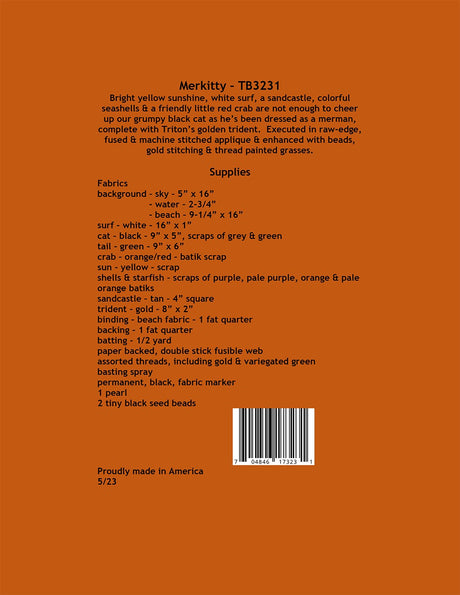 Merkitty - TB3231

Bright yellow sunshine, white surf, a sandcastle, colorful seashells & a friendly little red crab are not enough to cheer up our grumpy black cat as he's been dressed as a merman, complete with Triton's golden trident. Executed in raw-edge, fused & machine stitched applique & enhanced with beads, gold stitching & thread painted grasses.

Supplies

Fabrics
background - sky - 5" x 16"
- water - 2-3/4"
- beach - 9-1/4" x 16"
surf - white - 16" x 1"
cat - black - 9" x 5", scraps of grey & green
tail - green - 9" x 6"
crab - orange/red - batik scrap
sun - yellow - scrap
shells & starfish - scraps of purple, pale purple, orange & pale orange batiks
sandcastle - tan - 4" square
trident - gold - 8" x 2"
binding - beach fabric - 1 fat quarter
backing - 1 fat quarter
batting - 1/2 yard
paper backed, double stick fusible web
assorted threads, including gold & variegated green
basting spray
permanent, black, fabric marker
1 pearl
2 tiny black seed beads

7 04846 17323 1

Proudly made in America
5/23